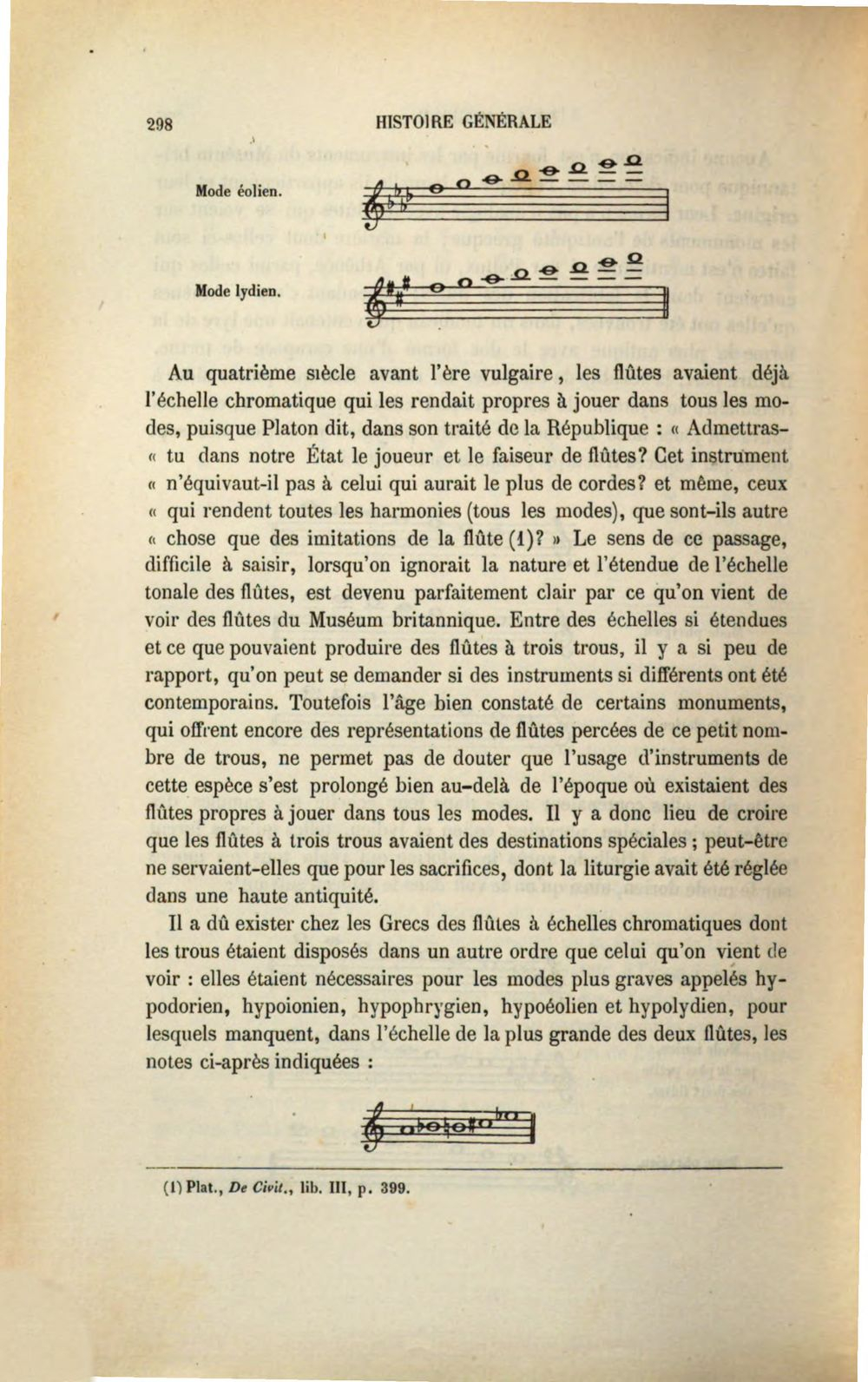 298 HISTOIRE GÉNÉRALE

Mode éolien.

Mode lydien.

Au quatrième siècle avant l'ère vulgaire, les flûtes avaient déjà l'échelle chromatique qui les rendait propres à jouer dans tous les modes, puisque Platon dit, dans son traité de la République : « Admettras-« tu dans notre État le joueur et le faiseur de flûtes? Cet instrument « n'équivaut-il pas à celui qui aurait le plus de cordes? et même, ceux « qui rendent toutes les harmonies (tous les modes), que sont-ils autre « chose que des imitations de la flûte (1)? » Le sens de ce passage, difficile à saisir, lorsqu'on ignorait la nature et l'étendue de l'échelle tonale des flûtes, est devenu parfaitement clair par ce qu'on vient de voir des flûtes du Muséum britannique. Entre des échelles si étendues et ce que pouvaient produire des flûtes à trois trous, il y a si peu de rapport, qu'on peut se demander si des instruments si différents ont été contemporains. Toutefois l'âge bien constaté de certains monuments, qui offrent encore des représentations de flûtes percées de ce petit nombre de trous, ne permet pas de douter que l'usage d'instruments de cette espèce s'est prolongé bien au-delà de l'époque où existaient des flûtes propres à jouer dans tous les modes. Il y a donc lieu de croire que les flûtes à trois trous avaient des destinations spéciales ; peut-être ne servaient-elles que pour les sacrifices, dont la liturgie avait été réglée dans une haute antiquité.

Il a dû exister chez les Grecs des flûtes à échelles chromatiques dont les trous étaient disposés dans un autre ordre que celui qu'on vient de voir : elles étaient nécessaires pour les modes plus graves appelés hypodorien, hypoionien, hypophrygien, hypoéolien et hypolydien, pour lesquels manquent, dans l'échelle de la plus grande des deux flûtes, les notes ci-après indiquées :

(1) Plat., De Civit., lib. III, p. 399.